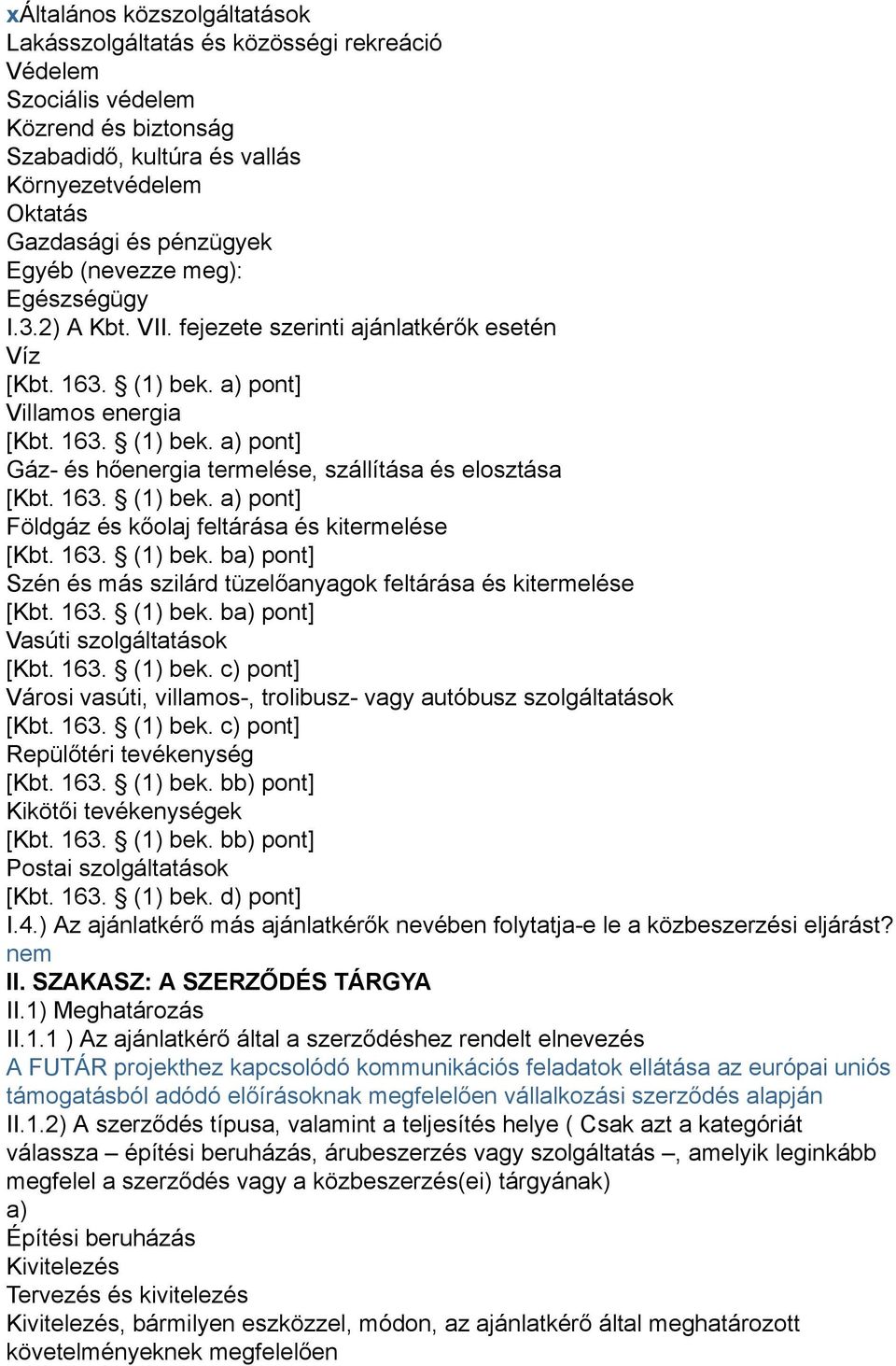 xÁltalános közszolgáltatások
Lakásszolgáltatás és közösségi rekreáció
Védelem
Szociális védelem
Közrend és biztonság
Szabadidő, kultúra és vallás
Környezetvédelem
Oktatás
Gazdasági és pénzügyek
Egyéb (nevezze meg):
Egészségügy
I.3.2) A Kbt. VII. fejezete szerinti ajánlatkérők esetén
Víz
[Kbt. 163. § (1) bek. a) pont]
Villamos energia
[Kbt. 163. § (1) bek. a) pont]
Gáz- és hőenergia termelése, szállítása és elosztása
[Kbt. 163. § (1) bek. a) pont]
Földgáz és kőolaj feltárása és kitermelése
[Kbt. 163. § (1) bek. ba) pont]
Szén és más szilárd tüzelőanyagok feltárása és kitermelése
[Kbt. 163. § (1) bek. ba) pont]
Vasúti szolgáltatások
[Kbt. 163. § (1) bek. c) pont]
Városi vasúti, villamos-, trolibusz- vagy autóbusz szolgáltatások
[Kbt. 163. § (1) bek. c) pont]
Repülőtéri tevékenység
[Kbt. 163. § (1) bek. bb) pont]
Kikötői tevékenységek
[Kbt. 163. § (1) bek. bb) pont]
Postai szolgáltatások
[Kbt. 163. § (1) bek. d) pont]
I.4.) Az ajánlatkérő más ajánlatkérők nevében folytatja-e le a közbeszerzési eljárást?
nem
II. SZAKASZ: A SZERZŐDÉS TÁRGYA
II.1) Meghatározás
II.1.1 ) Az ajánlatkérő által a szerződéshez rendelt elnevezés
A FUTÁR projekthez kapcsolódó kommunikációs feladatok ellátása az európai uniós támogatásból adódó előírásoknak megfelelően vállalkozási szerződés alapján
II.1.2) A szerződés típusa, valamint a teljesítés helye ( Csak azt a kategóriát válassza – építési beruházás, árubeszerzés vagy szolgáltatás –, amelyik leginkább megfelel a szerződés vagy a közbeszerzés(ei) tárgyának)
a)
Építési beruházás
Kivitelezés
Tervezés és kivitelezés
Kivitelezés, bármilyen eszközzel, módon, az ajánlatkérő által meghatározott követelményeknek megfelelően